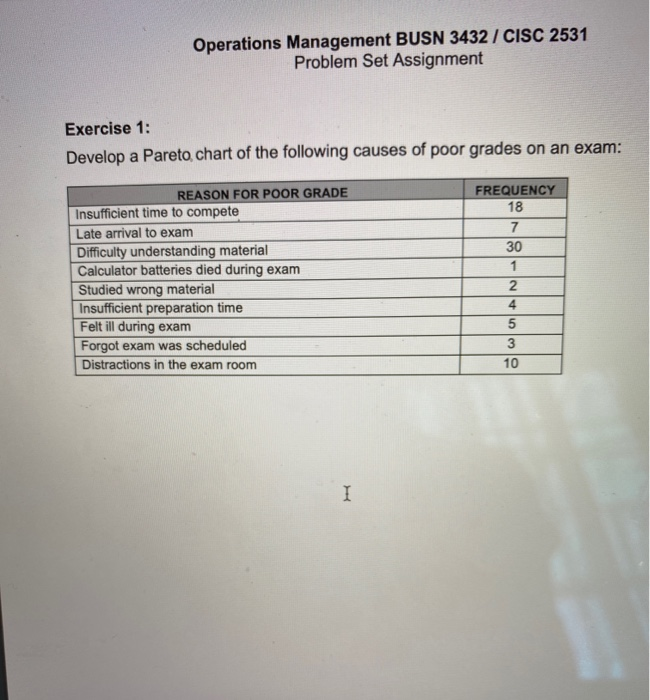 Operations Management BUSN 3432 / CISC 2531
Problem Set Assignment

Exercise 1:
Develop a Pareto chart of the following causes of poor grades on an exam:

| REASON FOR POOR GRADE | FREQUENCY |
|---|---|
| Insufficient time to compete | 18 |
| Late arrival to exam | 7 |
| Difficulty understanding material | 30 |
| Calculator batteries died during exam | 1 |
| Studied wrong material | 2 |
| Insufficient preparation time | 4 |
| Felt ill during exam | 5 |
| Forgot exam was scheduled | 3 |
| Distractions in the exam room | 10 |